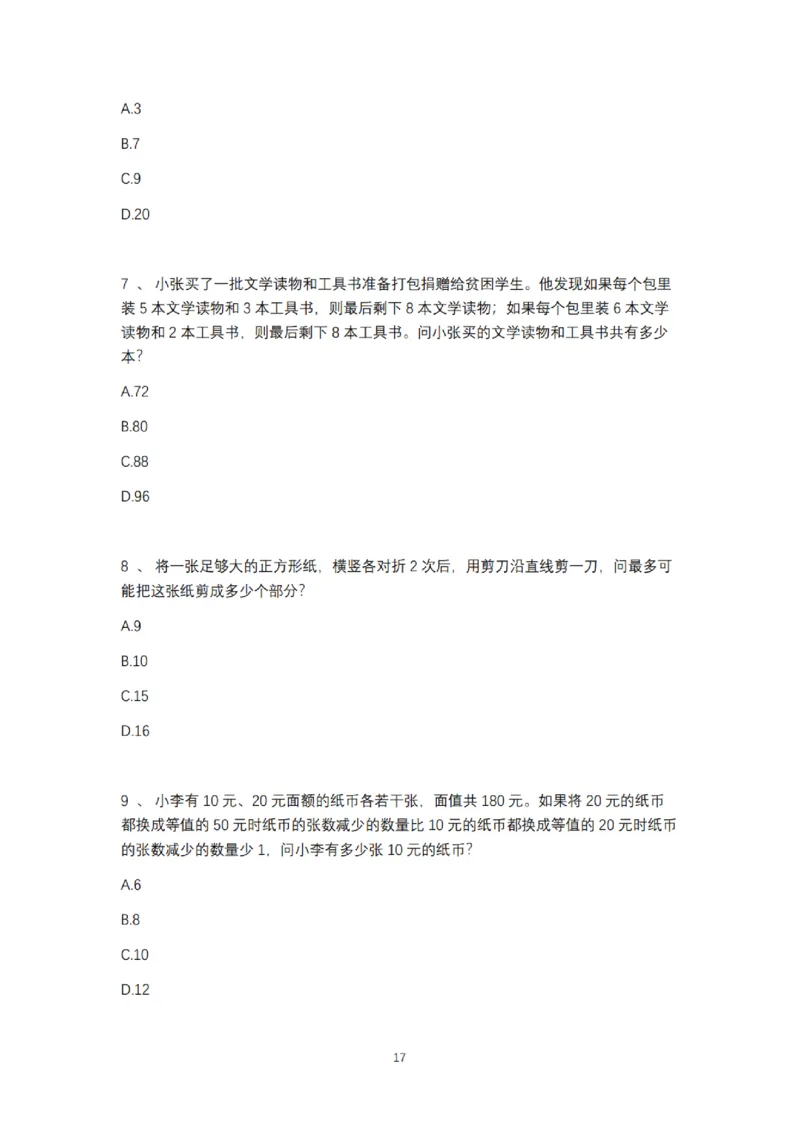 A.3

B.7

C.9

D.20

7 、 小张买了一批文学读物和工具书准备打包捐赠给贫困学生。他发现如果每个包里装 5 本文学读物和 3 本工具书，则最后剩下 8 本文学读物；如果每个包里装 6 本文学读物和 2 本工具书，则最后剩下 8 本工具书。问小张买的文学读物和工具书共有多少本？

A.72

B.80

C.88

D.96

8 、 将一张足够大的正方形纸，横竖各对折 2 次后，用剪刀沿直线剪一刀，问最多可能把这张纸剪成多少个部分？

A.9

B.10

C.15

D.16

9 、 小李有 10 元、20 元面额的纸币各若干张，面值共 180 元。如果将 20 元的纸币都换成等值的 50 元时纸币的张数减少的数量比 10 元的纸币都换成等值的 20 元时纸币的张数减少的数量少 1，问小李有多少张 10 元的纸币？

A.6

B.8

C.10

D.12

17